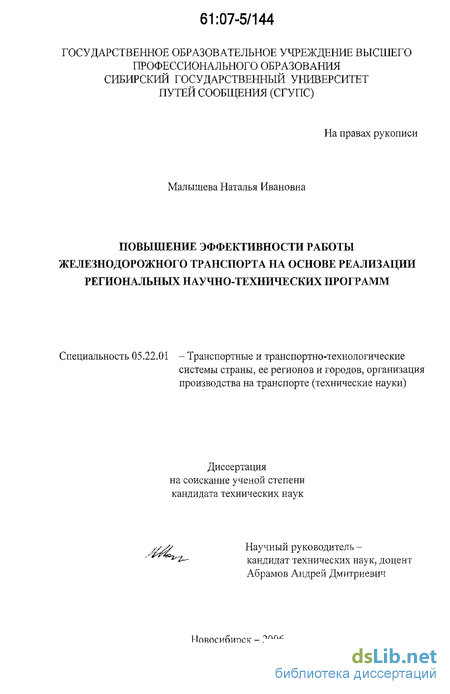 61:07-5/144

ГОСУДАРСТВЕННОЕ ОБРАЗОВАТЕЛЬНОЕ УЧРЕЖДЕНИЕ ВЫСШЕГО ПРОФЕССИОНАЛЬНОГО ОБРАЗОВАНИЯ СИБИРСКИЙ ГОСУДАРСТВЕННЫЙ УНИВЕРСИТЕТ ПУТЕЙ СООБЩЕНИЯ (СГУПС)

На правах рукописи

Малышева Наталья Ивановна

ПОВЫШЕНИЕ ЭФФЕКТИВНОСТИ РАБОТЫ ЖЕЛЕЗНОДОРОЖНОГО ТРАНСПОРТА НА ОСНОВЕ РЕАЛИЗАЦИИ РЕГИОНАЛЬНЫХ НАУЧНО-ТЕХНИЧЕСКИХ ПРОГРАММ

Специальность 05.22.01 – Транспортные и транспортно-технологические системы страны, ее регионов и городов, организация производства на транспорте (технические науки)

Диссертация
на соискание ученой степени
кандидата технических наук

Научный руководитель –
кандидат технических наук, доцент
Абрамов Андрей Дмитриевич

Новосибирск – 2006

dsLib.net
библиотека диссертаций